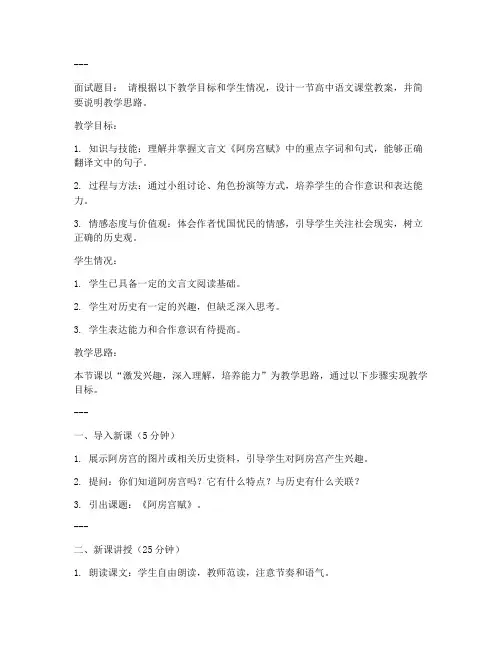 ---

面试题目： 请根据以下教学目标和学生情况，设计一节高中语文课堂教案，并简要说明教学思路。

教学目标：

1. 知识与技能：理解并掌握文言文《阿房宫赋》中的重点字词和句式，能够正确翻译文中的句子。

2. 过程与方法：通过小组讨论、角色扮演等方式，培养学生的合作意识和表达能力。

3. 情感态度与价值观：体会作者忧国忧民的情感，引导学生关注社会现实，树立正确的历史观。

学生情况：

1. 学生已具备一定的文言文阅读基础。

2. 学生对历史有一定的兴趣，但缺乏深入思考。

3. 学生表达能力和合作意识有待提高。

教学思路：

本节课以“激发兴趣，深入理解，培养能力”为教学思路，通过以下步骤实现教学目标。

---

一、导入新课（5分钟）

1. 展示阿房宫的图片或相关历史资料，引导学生对阿房宫产生兴趣。

2. 提问：你们知道阿房宫吗？它有什么特点？与历史有什么关联？

3. 引出课题：《阿房宫赋》。

---

二、新课讲授（25分钟）

1. 朗读课文：学生自由朗读，教师范读，注意节奏和语气。